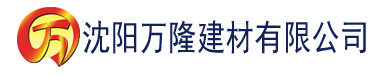 万 沈阳万隆建材有限公司